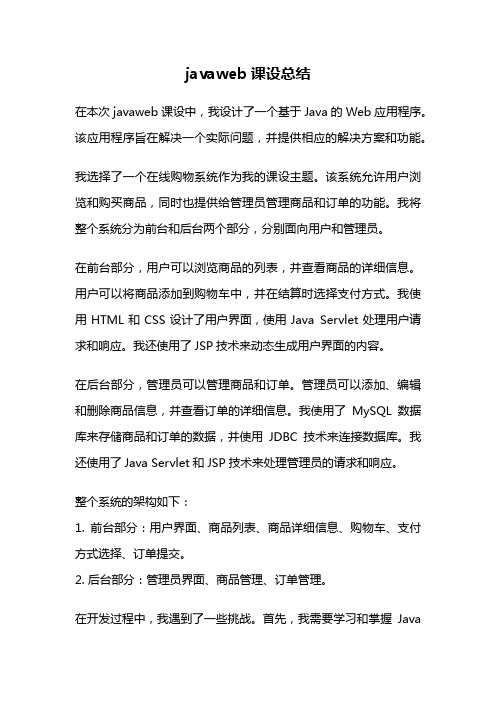 javaweb 课设总结

在本次 javaweb 课设中，我设计了一个基于 Java 的 Web 应用程序。该应用程序旨在解决一个实际问题，并提供相应的解决方案和功能。

我选择了一个在线购物系统作为我的课设主题。该系统允许用户浏览和购买商品，同时也提供给管理员管理商品和订单的功能。我将整个系统分为前台和后台两个部分，分别面向用户和管理员。

在前台部分，用户可以浏览商品的列表，并查看商品的详细信息。用户可以将商品添加到购物车中，并在结算时选择支付方式。我使用 HTML 和 CSS 设计了用户界面，使用 Java Servlet 处理用户请求和响应。我还使用了 JSP 技术来动态生成用户界面的内容。

在后台部分，管理员可以管理商品和订单。管理员可以添加、编辑和删除商品信息，并查看订单的详细信息。我使用了 MySQL 数据库来存储商品和订单的数据，并使用 JDBC 技术来连接数据库。我还使用了 Java Servlet 和 JSP 技术来处理管理员的请求和响应。

整个系统的架构如下：
1. 前台部分：用户界面、商品列表、商品详细信息、购物车、支付方式选择、订单提交。
2. 后台部分：管理员界面、商品管理、订单管理。

在开发过程中，我遇到了一些挑战。首先，我需要学习和掌握 Java